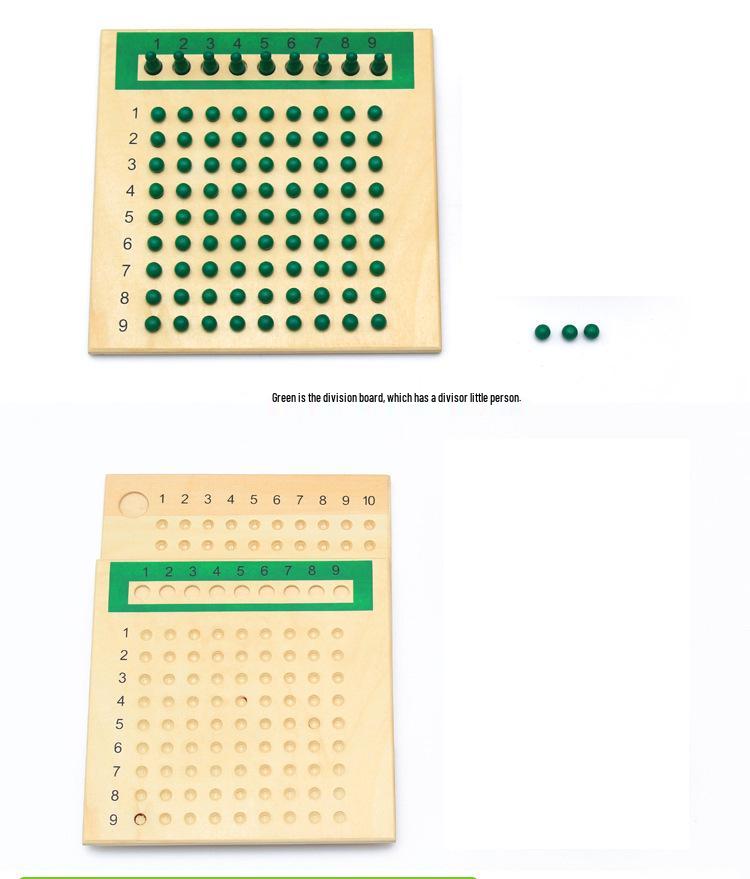 1 2 3 4 5 6 7 8 9

1
2
3
4
5
6
7
8
9

Green is the division board, which has a divisor little person.

1 2 3 4 5 6 7 8 9 10

1 2 3 4 5 6 7 8 9

1
2
3
4
5
6
7
8
9